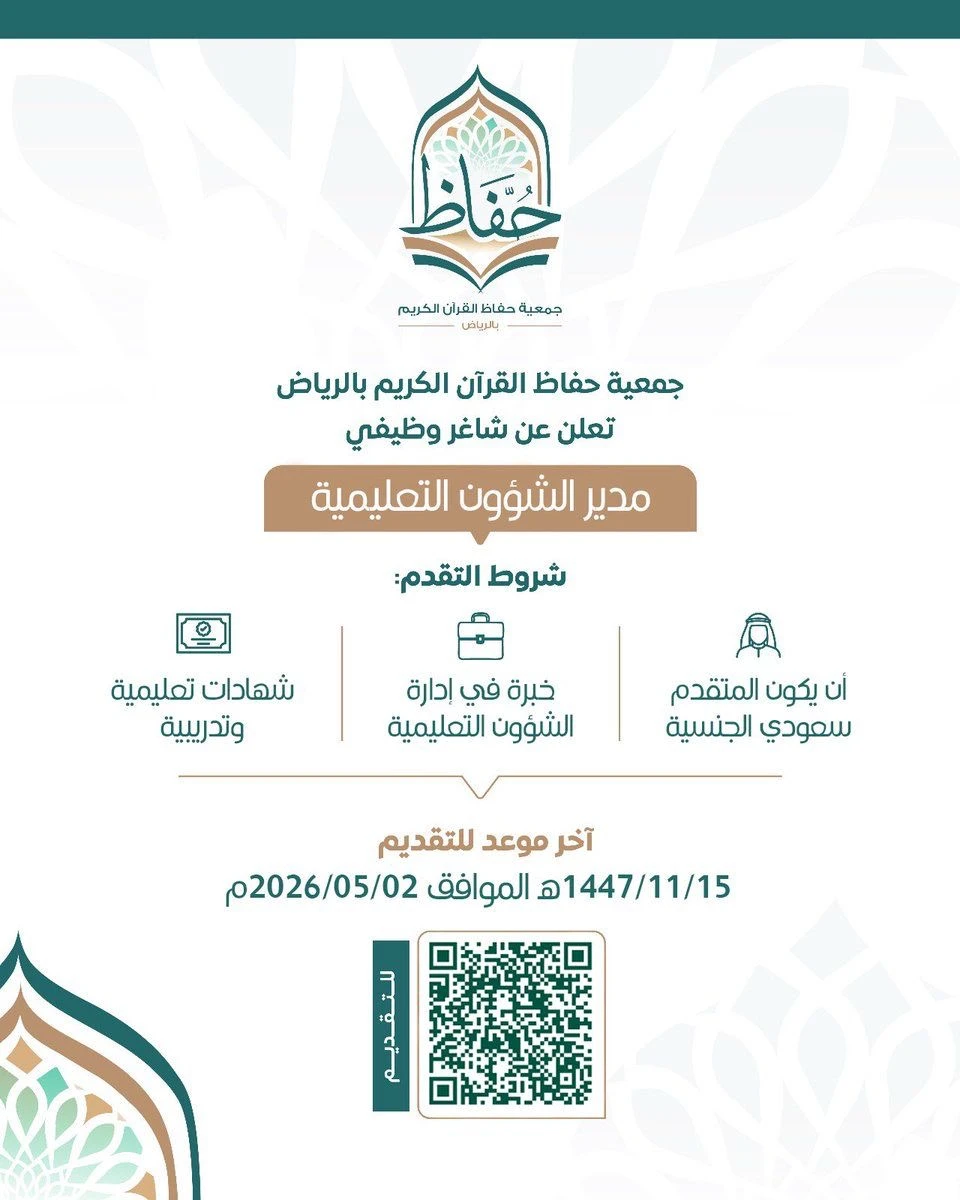 حُفّاظ
جمعية حفاظ القرآن الكريم
بالرياض

جمعية حفاظ القرآن الكريم بالرياض
تعلن عن شاغر وظيفي

مدير الشؤون التعليمية

شروط التقدم:

أن يكون المتقدم سعودي الجنسية

خبرة في إدارة الشؤون التعليمية

شهادات تعليمية وتدريبية

آخر موعد للتقديم
1447/11/15هـ الموافق 2026/05/02م

للتقديم